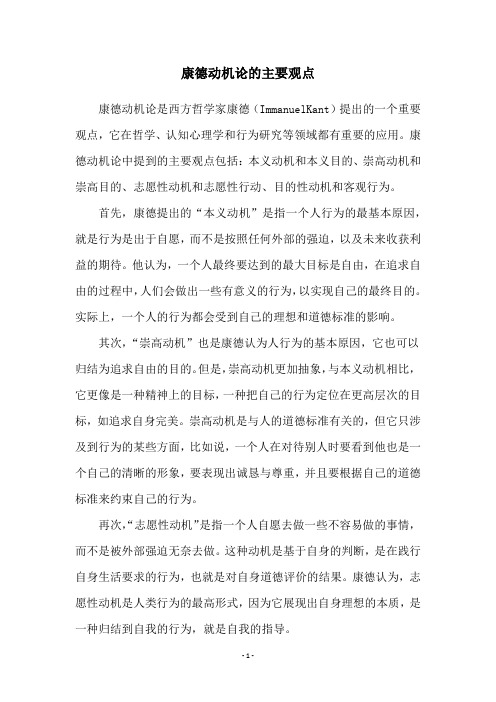 康德动机论的主要观点

康德动机论是西方哲学家康德（ImmanuelKant）提出的一个重要观点，它在哲学、认知心理学和行为研究等领域都有重要的应用。康德动机论中提到的主要观点包括：本义动机和本义目的、崇高动机和崇高目的、志愿性动机和志愿性行动、目的性动机和客观行为。

首先，康德提出的“本义动机”是指一个人行为的最基本原因，就是行为是出于自愿，而不是按照任何外部的强迫，以及未来收获利益的期待。他认为，一个人最终要达到的最大目标是自由，在追求自由的过程中，人们会做出一些有意义的行为，以实现自己的最终目的。实际上，一个人的行为都会受到自己的理想和道德标准的影响。

其次，“崇高动机”也是康德认为人行为的基本原因，它也可以归结为追求自由的目的。但是，崇高动机更加抽象，与本义动机相比，它更像是一种精神上的目标，一种把自己的行为定位在更高层次的目标，如追求自身完美。崇高动机是与人的道德标准有关的，但它只涉及到行为的某些方面，比如说，一个人在对待别人时要看到他也是一个自己的清晰的形象，要表现出诚恳与尊重，并且要根据自己的道德标准来约束自己的行为。

再次，“志愿性动机”是指一个人自愿去做一些不容易做的事情，而不是被外部强迫无奈去做。这种动机是基于自身的判断，是在践行自身生活要求的行为，也就是对自身道德评价的结果。康德认为，志愿性动机是人类行为的最高形式，因为它展现出自身理想的本质，是一种归结到自我的行为，就是自我的指导。

- 1 -